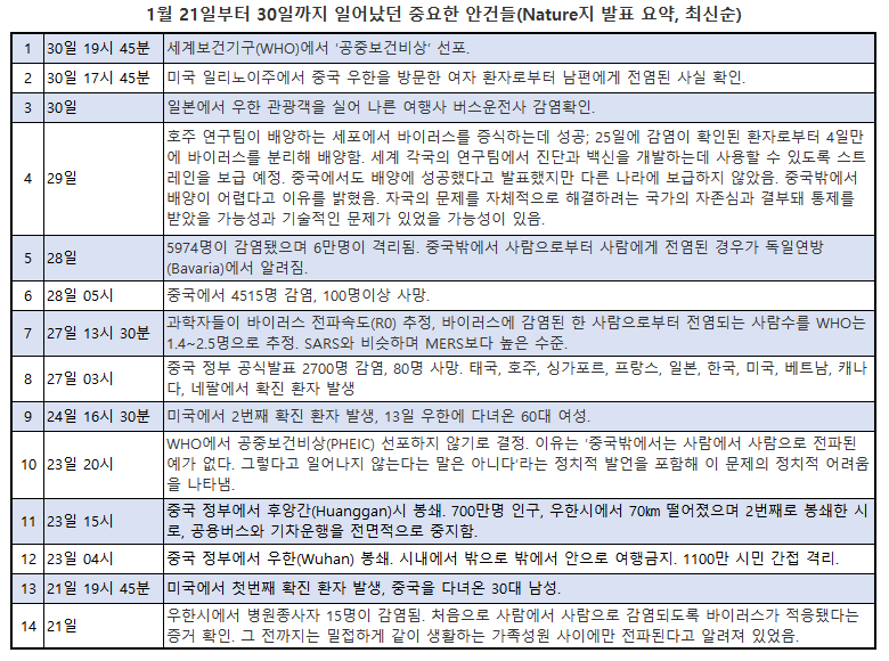 1월 21일부터 30일까지 일어났던 중요한 안건들(Nature지 발표 요약, 최신순)

| | | |
|---|---|---|
| 1 | 30일 19시 45분 | 세계보건기구(WHO)에서 '공중보건비상' 선포. |
| 2 | 30일 17시 45분 | 미국 일리노이주에서 중국 우한을 방문한 여자 환자로부터 남편에게 전염된 사실 확인. |
| 3 | 30일 | 일본에서 우한 관광객을 실어 나른 여행사 버스운전사 감염확인. |
| 4 | 29일 | 호주 연구팀이 배양하는 세포에서 바이러스를 증식하는데 성공; 25일에 감염이 확인된 환자로부터 4일만에 바이러스를 분리해 배양함. 세계 각국의 연구팀에서 진단과 백신을 개발하는데 사용할 수 있도록 스트레인을 보급 예정. 중국에서도 배양에 성공했다고 발표했지만 다른 나라에 보급하지 않았음. 중국밖에서 배양이 어렵다고 이유를 밝혔음. 자국의 문제를 자체적으로 해결하려는 국가의 자존심과 결부돼 통제를 받았을 가능성과 기술적인 문제가 있었을 가능성이 있음. |
| 5 | 28일 | 5974명이 감염됐으며 6만명이 격리됨. 중국밖에서 사람으로부터 사람에게 전염된 경우가 독일연방(Bavaria)에서 알려짐. |
| 6 | 28일 05시 | 중국에서 4515명 감염, 100명이상 사망. |
| 7 | 27일 13시 30분 | 과학자들이 바이러스 전파속도(R0) 추정, 바이러스에 감염된 한 사람으로부터 전염되는 사람수를 WHO는 1.4~2.5명으로 추정. SARS와 비슷하며 MERS보다 높은 수준. |
| 8 | 27일 03시 | 중국 정부 공식발표 2700명 감염, 80명 사망. 태국, 호주, 싱가포르, 프랑스, 일본, 한국, 미국, 베트남, 캐나다, 네팔에서 확진 환자 발생 |
| 9 | 24일 16시 30분 | 미국에서 2번째 확진 환자 발생, 13일 우한에 다녀온 60대 여성. |
| 10 | 23일 20시 | WHO에서 공중보건비상(PHEIC) 선포하지 않기로 결정. 이유는 '중국밖에서는 사람에서 사람으로 전파된 예가 없다. 그렇다고 일어나지 않는다는 말은 아니다'라는 정치적 발언을 포함해 이 문제의 정치적 어려움을 나타냄. |
| 11 | 23일 15시 | 중국 정부에서 후앙간(Huanggan)시 봉쇄. 700만명 인구, 우한시에서 70㎞ 떨어졌으며 2번째로 봉쇄한 시로, 공용버스와 기차운행을 전면적으로 중지함. |
| 12 | 23일 04시 | 중국 정부에서 우한(Wuhan) 봉쇄. 시내에서 밖으로 밖에서 안으로 여행금지. 1100만 시민 간접 격리. |
| 13 | 21일 19시 45분 | 미국에서 첫번째 확진 환자 발생, 중국을 다녀온 30대 남성. |
| 14 | 21일 | 우한시에서 병원종사자 15명이 감염됨. 처음으로 사람에서 사람으로 감염되도록 바이러스가 적응됐다는 증거 확인. 그 전까지는 밀접하게 같이 생활하는 가족성원 사이에만 전파된다고 알려져 있었음. |